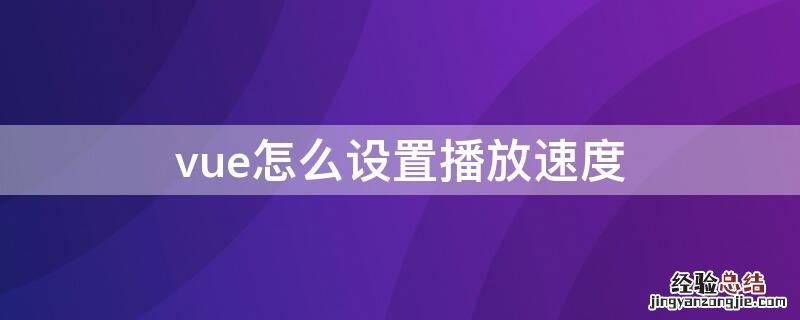 vue怎么设置播放速度

经验总结
jingyanzongjie.com